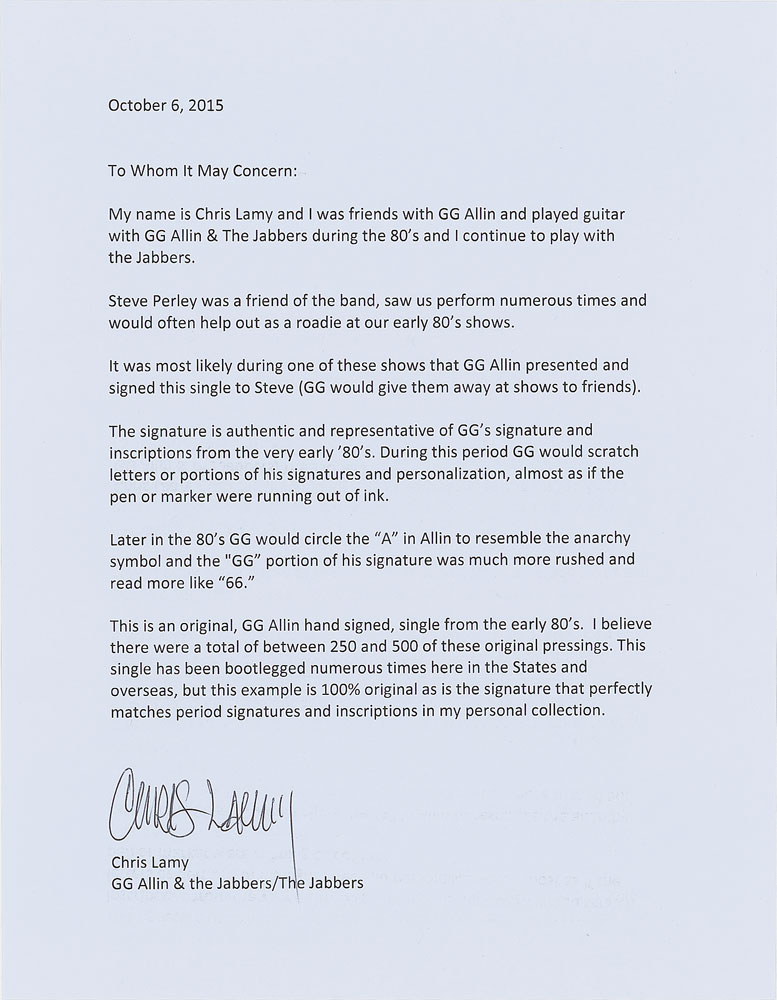 October 6, 2015

To Whom It May Concern:

My name is Chris Lamy and I was friends with GG Allin and played guitar with GG Allin & The Jabbers during the 80's and I continue to play with the Jabbers.

Steve Perley was a friend of the band, saw us perform numerous times and would often help out as a roadie at our early 80's shows.

It was most likely during one of these shows that GG Allin presented and signed this single to Steve (GG would give them away at shows to friends).

The signature is authentic and representative of GG's signature and inscriptions from the very early '80's. During this period GG would scratch letters or portions of his signatures and personalization, almost as if the pen or marker were running out of ink.

Later in the 80's GG would circle the "A" in Allin to resemble the anarchy symbol and the "GG" portion of his signature was much more rushed and read more like "66."

This is an original, GG Allin hand signed, single from the early 80's. I believe there were a total of between 250 and 500 of these original pressings. This single has been bootlegged numerous times here in the States and overseas, but this example is 100% original as is the signature that perfectly matches period signatures and inscriptions in my personal collection.

Chris Lamy

Chris Lamy
GG Allin & the Jabbers/The Jabbers